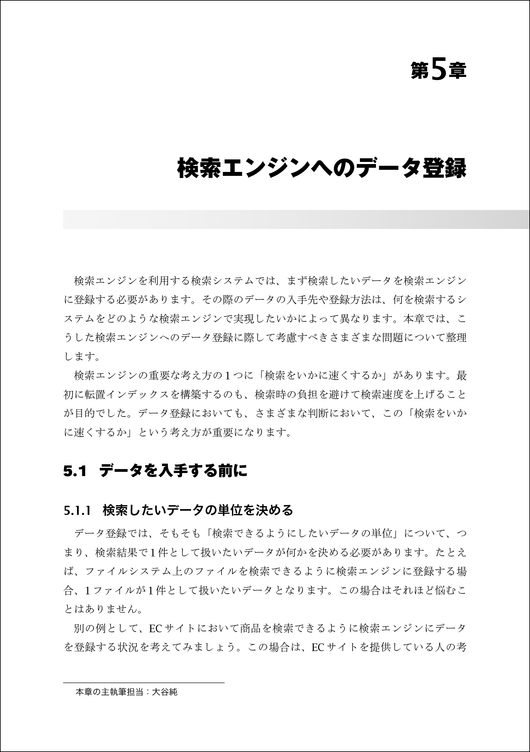 第5章

検索エンジンへのデータ登録

検索エンジンを利用する検索システムでは、まず検索したいデータを検索エンジンに登録する必要があります。その際のデータの入手先や登録方法は、何を検索するシステムをどのような検索エンジンで実現したいかによって異なります。本章では、こうした検索エンジンへのデータ登録に際して考慮すべきさまざまな問題について整理します。

検索エンジンの重要な考え方の1つに「検索をいかに速くするか」があります。最初に転置インデックスを構築するのも、検索時の負担を避けて検索速度を上げることが目的でした。データ登録においても、さまざまな判断において、この「検索をいかに速くするか」という考え方が重要になります。

5.1 データを入手する前に

5.1.1 検索したいデータの単位を決める

データ登録では、そもそも「検索できるようにしたいデータの単位」について、つまり、検索結果で1件として扱いたいデータが何かを決める必要があります。たとえば、ファイルシステム上のファイルを検索できるように検索エンジンに登録する場合、1ファイルが1件として扱いたいデータとなります。この場合はそれほど悩むことはありません。

別の例として、ECサイトにおいて商品を検索できるように検索エンジンにデータを登録する状況を考えてみましょう。この場合は、ECサイトを提供している人の考

本章の主執筆担当：大谷純